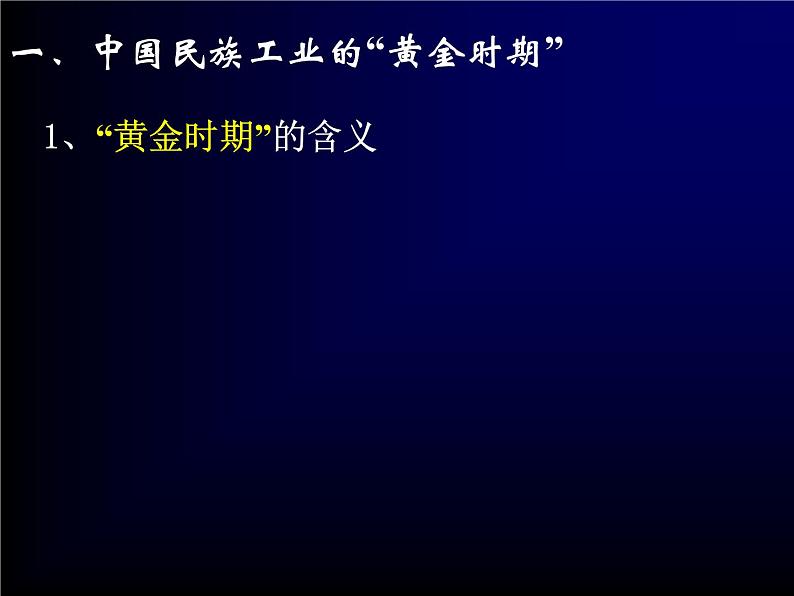 一、中国民族工业的“黄金时期”

1、“黄金时期”的含义